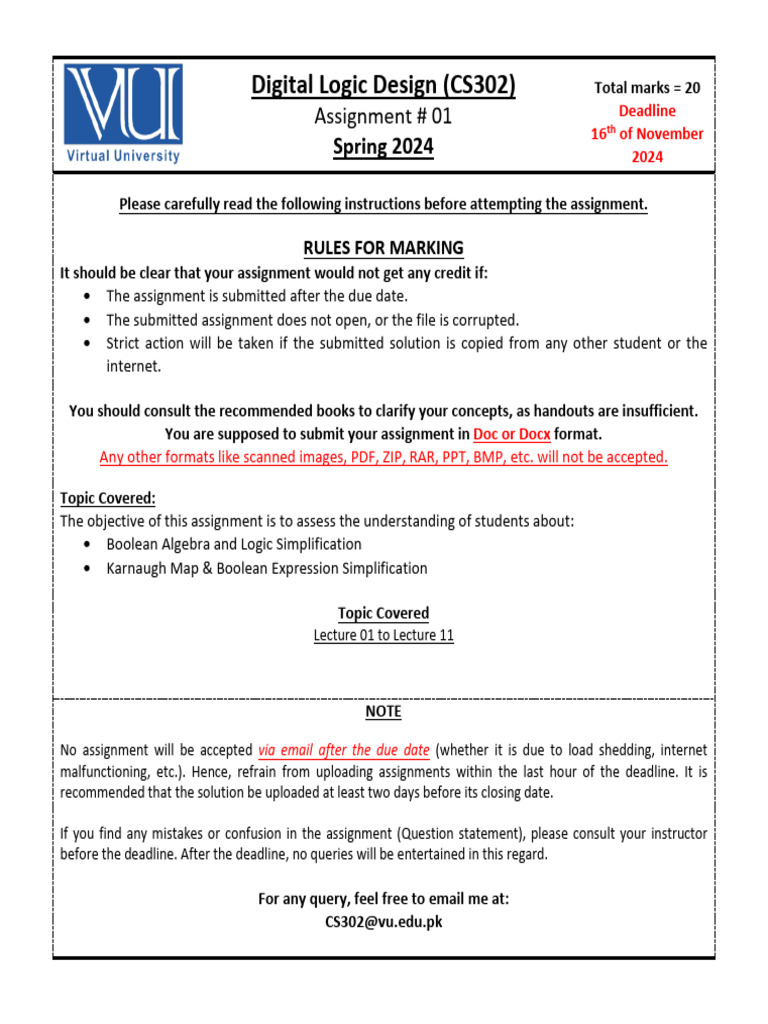 VU
Virtual University

Digital Logic Design (CS302)
Assignment # 01
Spring 2024

Total marks = 20
Deadline
16$^{th}$ of November 2024

Please carefully read the following instructions before attempting the assignment.

RULES FOR MARKING
It should be clear that your assignment would not get any credit if:
• The assignment is submitted after the due date.
• The submitted assignment does not open, or the file is corrupted.
• Strict action will be taken if the submitted solution is copied from any other student or the internet.

You should consult the recommended books to clarify your concepts, as handouts are insufficient.
You are supposed to submit your assignment in Doc or Docx format.
Any other formats like scanned images, PDF, ZIP, RAR, PPT, BMP, etc. will not be accepted.

Topic Covered:
The objective of this assignment is to assess the understanding of students about:
• Boolean Algebra and Logic Simplification
• Karnaugh Map & Boolean Expression Simplification

Topic Covered
Lecture 01 to Lecture 11

NOTE

No assignment will be accepted via email after the due date (whether it is due to load shedding, internet malfunctioning, etc.). Hence, refrain from uploading assignments within the last hour of the deadline. It is recommended that the solution be uploaded at least two days before its closing date.

If you find any mistakes or confusion in the assignment (Question statement), please consult your instructor before the deadline. After the deadline, no queries will be entertained in this regard.

For any query, feel free to email me at:
CS302@vu.edu.pk